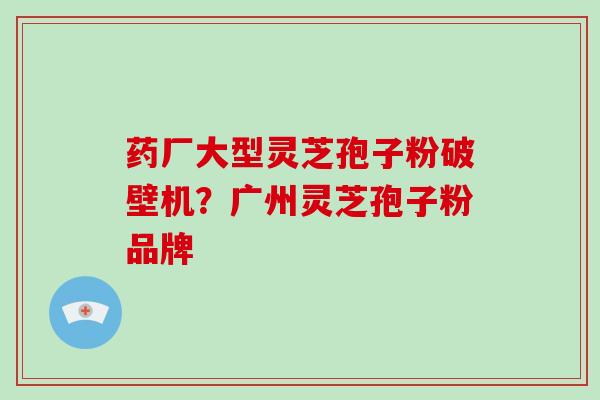 药厂大型灵芝孢子粉破壁机？广州灵芝孢子粉品牌